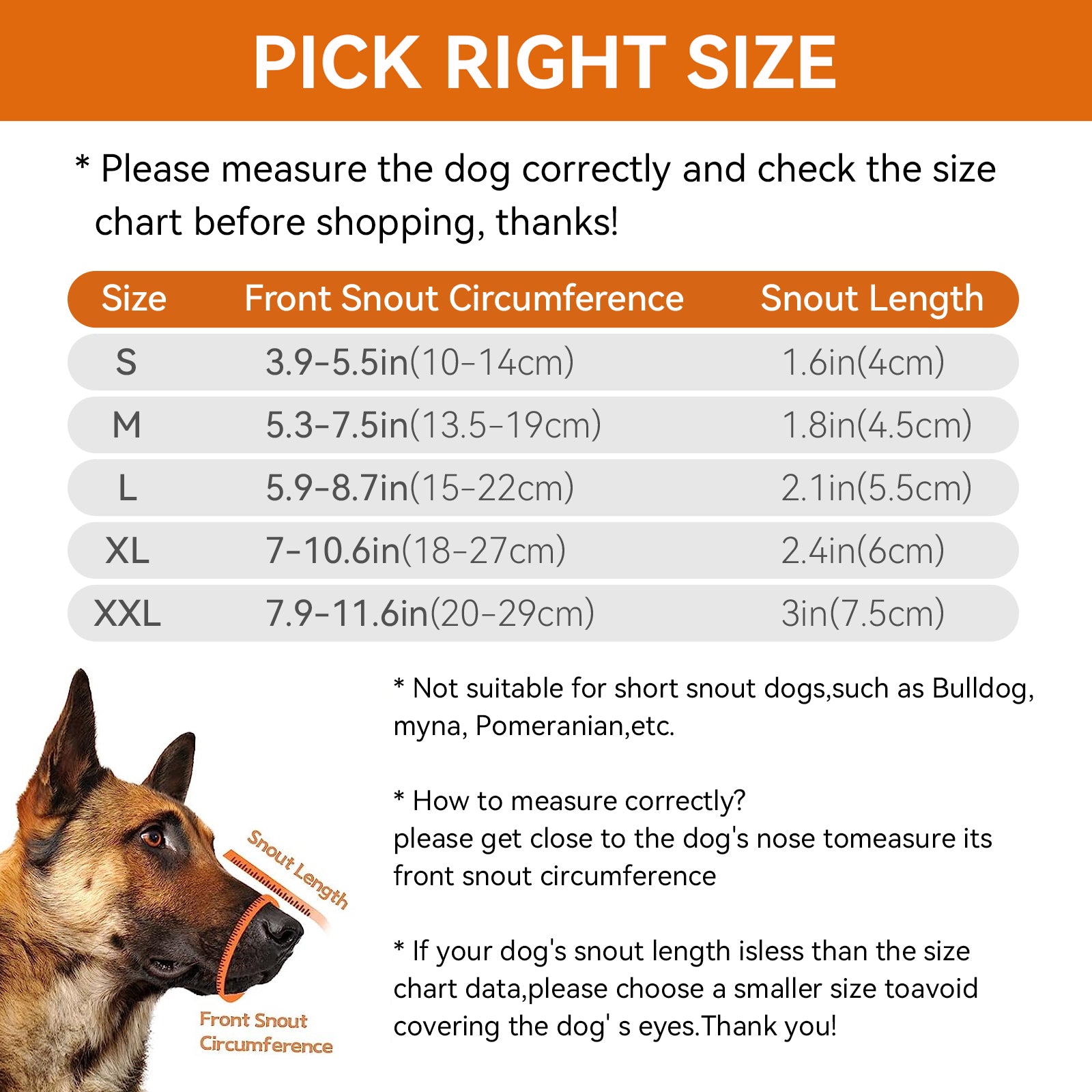 PICK RIGHT SIZE

* Please measure the dog correctly and check the size chart before shopping, thanks!

| Size | Front Snout Circumference | Snout Length |
|---|---|---|
| S | 3.9-5.5in(10-14cm) | 1.6in(4cm) |
| M | 5.3-7.5in(13.5-19cm) | 1.8in(4.5cm) |
| L | 5.9-8.7in(15-22cm) | 2.1in(5.5cm) |
| XL | 7-10.6in(18-27cm) | 2.4in(6cm) |
| XXL | 7.9-11.6in(20-29cm) | 3in(7.5cm) |

Snout Length

Front Snout Circumference

* Not suitable for short snout dogs,such as Bulldog, myna, Pomeranian,etc.

* How to measure correctly?
please get close to the dog's nose tomeasure its front snout circumference

* If your dog's snout length isless than the size chart data,please choose a smaller size toavoid covering the dog' s eyes.Thank you!